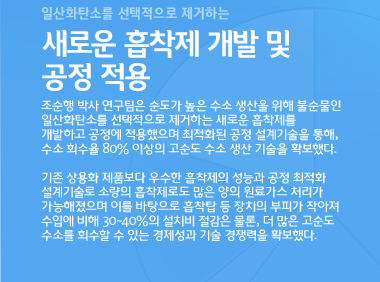 일산화탄소를 선택적으로 제거하는

새로운 흡착제 개발 및 공정 적용

조순행 박사 연구팀은 순도가 높은 수소 생산을 위해 불순물인 일산화탄소를 선택적으로 제거하는 새로운 흡착제를 개발하고 공정에 적용했으며 최적화된 공정 설계기술을 통해, 수소 회수율 80% 이상의 고순도 수소 생산 기술을 확보했다.

기존 상용화 제품보다 우수한 흡착제의 성능과 공정 최적화 설계기술로 소량의 흡착제로도 많은 양의 원료가스 처리가 가능해졌으며 이를 바탕으로 흡착탑 등 장치의 부피가 작아져 수입에 비해 30~40%의 설치비 절감은 물론, 더 많은 고순도 수소를 회수할 수 있는 경제성과 기술 경쟁력을 확보했다.